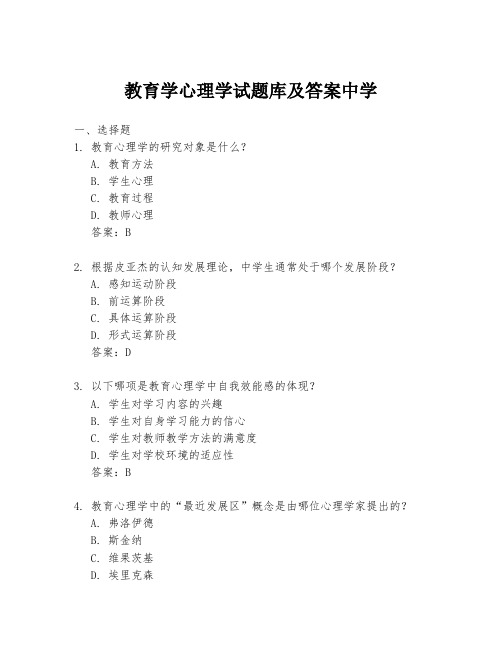 教育学心理学试题库及答案中学

一、选择题

1. 教育心理学的研究对象是什么？
A. 教育方法
B. 学生心理
C. 教育过程
D. 教师心理
答案：B

2. 根据皮亚杰的认知发展理论，中学生通常处于哪个发展阶段？
A. 感知运动阶段
B. 前运算阶段
C. 具体运算阶段
D. 形式运算阶段
答案：D

3. 以下哪项是教育心理学中自我效能感的体现？
A. 学生对学习内容的兴趣
B. 学生对自身学习能力的信心
C. 学生对教师教学方法的满意度
D. 学生对学校环境的适应性
答案：B

4. 教育心理学中的“最近发展区”概念是由哪位心理学家提出的？
A. 弗洛伊德
B. 斯金纳
C. 维果茨基
D. 埃里克森